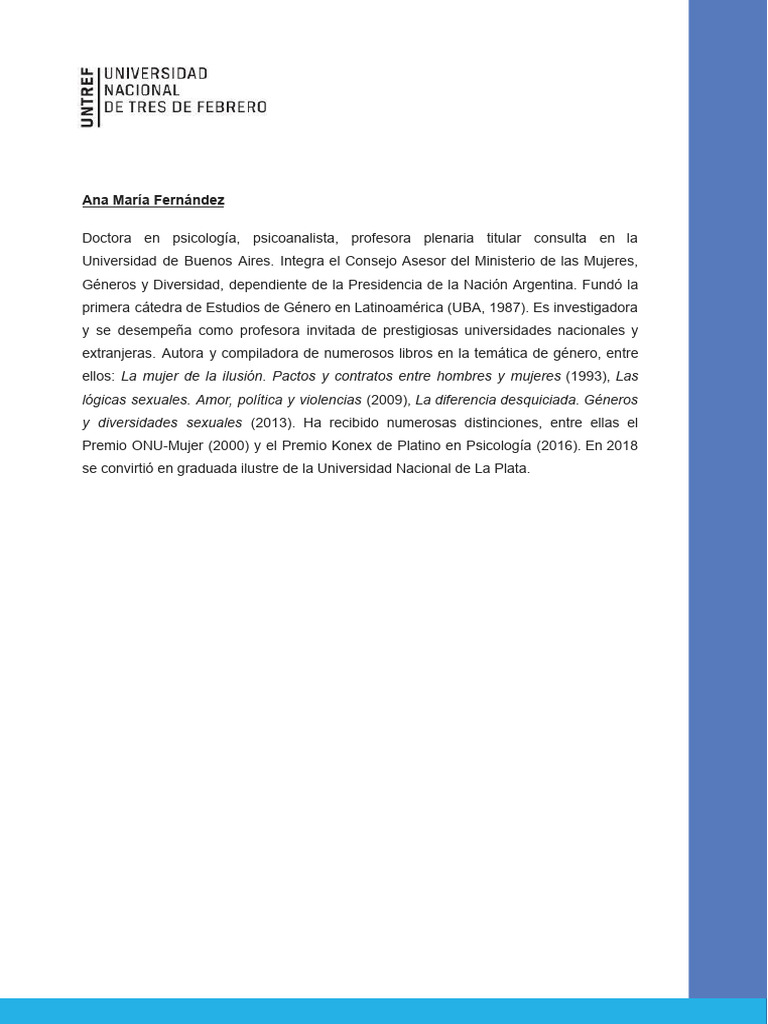 UNTREF UNIVERSIDAD NACIONAL DE TRES DE FEBRERO

Ana María Fernández

Doctora en psicología, psicoanalista, profesora plenaria titular consulta en la Universidad de Buenos Aires. Integra el Consejo Asesor del Ministerio de las Mujeres, Géneros y Diversidad, dependiente de la Presidencia de la Nación Argentina. Fundó la primera cátedra de Estudios de Género en Latinoamérica (UBA, 1987). Es investigadora y se desempeña como profesora invitada de prestigiosas universidades nacionales y extranjeras. Autora y compiladora de numerosos libros en la temática de género, entre ellos: La mujer de la ilusión. Pactos y contratos entre hombres y mujeres (1993), Las lógicas sexuales. Amor, política y violencias (2009), La diferencia desquiciada. Géneros y diversidades sexuales (2013). Ha recibido numerosas distinciones, entre ellas el Premio ONU-Mujer (2000) y el Premio Konex de Platino en Psicología (2016). En 2018 se convirtió en graduada ilustre de la Universidad Nacional de La Plata.